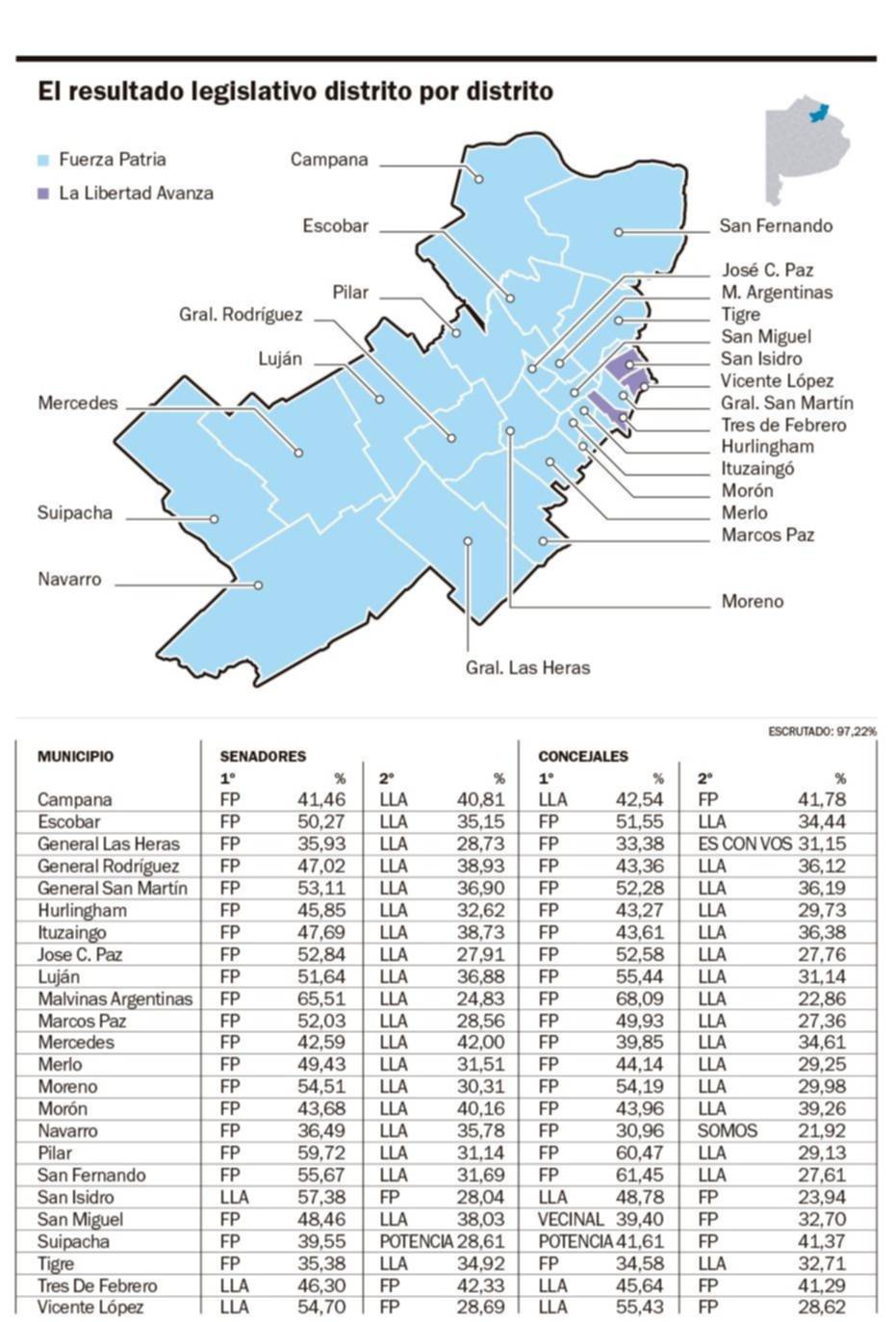 El resultado legislativo distrito por distrito

Fuerza Patria
La Libertad Avanza

Campana
Escobar
Pilar
Gral. Rodríguez
Luján
Mercedes
Suipacha
Navarro
San Fernando
José C. Paz
M. Argentinas
Tigre
San Miguel
San Isidro
Vicente López
Gral. San Martín
Tres de Febrero
Hurlingham
Ituzaingó
Morón
Merlo
Marcos Paz
Moreno
Gral. Las Heras

ESCRUTADO: 97,22%

| MUNICIPIO | SENADORES 1° | % | 2° | % | CONCEJALES 1° | % | 2° | % |
|---|---|---|---|---|---|---|---|---|
| Campana | FP | 41,46 | LLA | 40,81 | LLA | 42,54 | FP | 41,78 |
| Escobar | FP | 50,27 | LLA | 35,15 | FP | 51,55 | LLA | 34,44 |
| General Las Heras | FP | 35,93 | LLA | 28,73 | FP | 33,38 | ES CON VOS | 31,15 |
| General Rodríguez | FP | 47,02 | LLA | 38,93 | FP | 43,36 | LLA | 36,12 |
| General San Martín | FP | 53,11 | LLA | 36,90 | FP | 52,28 | LLA | 36,19 |
| Hurlingham | FP | 45,85 | LLA | 32,62 | FP | 43,27 | LLA | 29,73 |
| Ituzaingo | FP | 47,69 | LLA | 38,73 | FP | 43,61 | LLA | 36,38 |
| Jose C. Paz | FP | 52,84 | LLA | 27,91 | FP | 52,58 | LLA | 27,76 |
| Luján | FP | 51,64 | LLA | 36,88 | FP | 55,44 | LLA | 31,14 |
| Malvinas Argentinas | FP | 65,51 | LLA | 24,83 | FP | 68,09 | LLA | 22,86 |
| Marcos Paz | FP | 52,03 | LLA | 28,56 | FP | 49,93 | LLA | 27,36 |
| Mercedes | FP | 42,59 | LLA | 42,00 | FP | 39,85 | LLA | 34,61 |
| Merlo | FP | 49,43 | LLA | 31,51 | FP | 44,14 | LLA | 29,25 |
| Moreno | FP | 54,51 | LLA | 30,31 | FP | 54,19 | LLA | 29,98 |
| Morón | FP | 43,68 | LLA | 40,16 | FP | 43,96 | LLA | 39,26 |
| Navarro | FP | 36,49 | LLA | 35,78 | FP | 30,96 | SOMOS | 21,92 |
| Pilar | FP | 59,72 | LLA | 31,14 | FP | 60,47 | LLA | 29,13 |
| San Fernando | FP | 55,67 | LLA | 31,69 | FP | 61,45 | LLA | 27,61 |
| San Isidro | LLA | 57,38 | FP | 28,04 | LLA | 48,78 | FP | 23,94 |
| San Miguel | FP | 48,46 | LLA | 38,03 | VECINAL | 39,40 | FP | 32,70 |
| Suipacha | FP | 39,55 | POTENCIA | 28,61 | POTENCIA | 41,61 | FP | 41,37 |
| Tigre | FP | 35,38 | LLA | 34,92 | FP | 34,58 | LLA | 32,71 |
| Tres De Febrero | LLA | 46,30 | FP | 42,33 | LLA | 45,64 | FP | 41,29 |
| Vicente López | LLA | 54,70 | FP | 28,69 | LLA | 55,43 | FP | 28,62 |